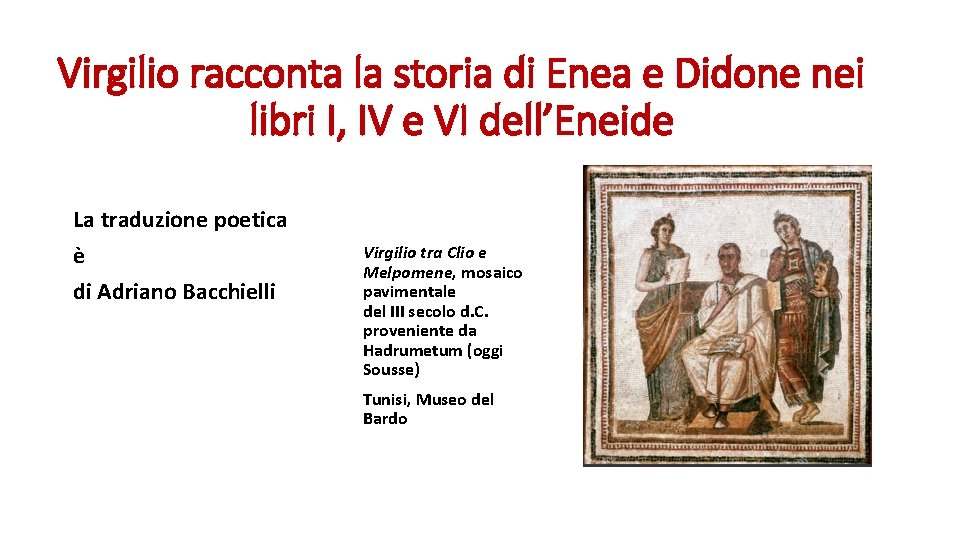 Virgilio racconta la storia di Enea e Didone nei libri I, IV e VI dell'Eneide

La traduzione poetica

è

di Adriano Bacchielli

Virgilio tra Clio e Melpomene, mosaico pavimentale del III secolo d.C. proveniente da Hadrumetum (oggi Sousse)

Tunisi, Museo del Bardo